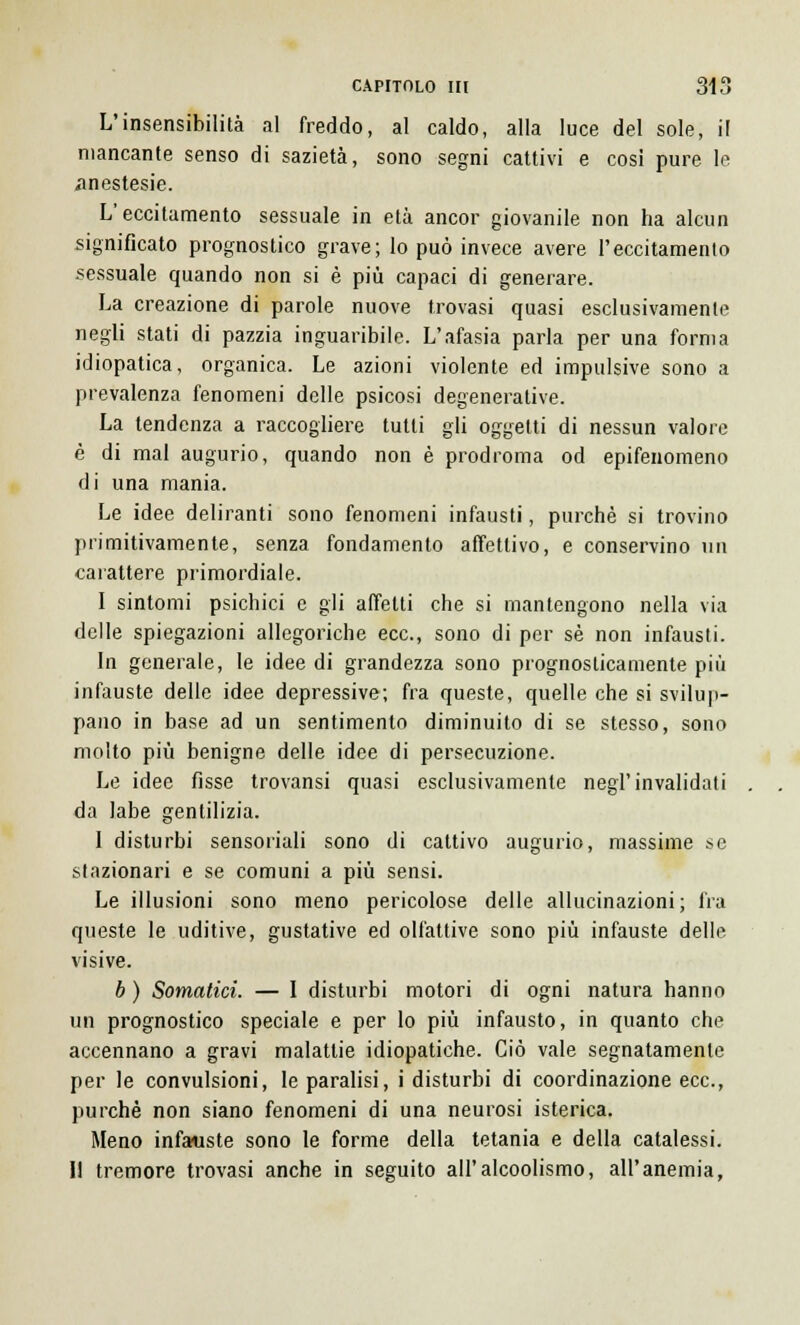 CAPITOLO III 313

L'insensibilità al freddo, al caldo, alla luce del sole, il mancante senso di sazietà, sono segni cattivi e così pure le anestesie.

L'eccitamento sessuale in età ancor giovanile non ha alcun significato prognostico grave; lo può invece avere l'eccitamento sessuale quando non si è più capaci di generare.

La creazione di parole nuove trovasi quasi esclusivamente negli stati di pazzia inguaribile. L'afasia parla per una forma idiopatica, organica. Le azioni violente ed impulsive sono a prevalenza fenomeni delle psicosi degenerative.

La tendenza a raccogliere tutti gli oggetti di nessun valore è di mal augurio, quando non è prodroma od epifenomeno di una mania.

Le idee deliranti sono fenomeni infausti, purchè si trovino primitivamente, senza fondamento affettivo, e conservino un carattere primordiale.

I sintomi psichici e gli affetti che si mantengono nella via delle spiegazioni allegoriche ecc., sono di per sè non infausti. In generale, le idee di grandezza sono prognosticamente più infauste delle idee depressive; fra queste, quelle che si sviluppano in base ad un sentimento diminuito di se stesso, sono molto più benigne delle idee di persecuzione.

Le idee fisse trovansi quasi esclusivamente negl'invalidati da labe gentilizia.

I disturbi sensoriali sono di cattivo augurio, massime se stazionari e se comuni a più sensi.

Le illusioni sono meno pericolose delle allucinazioni; fra queste le uditive, gustative ed olfattive sono più infauste delle visive.

b) Somatici. — I disturbi motori di ogni natura hanno un prognostico speciale e per lo più infausto, in quanto che accennano a gravi malattie idiopatiche. Ciò vale segnatamente per le convulsioni, le paralisi, i disturbi di coordinazione ecc., purchè non siano fenomeni di una neurosi isterica.

Meno infauste sono le forme della tetania e della catalessi. Il tremore trovasi anche in seguito all'alcoolismo, all'anemia,